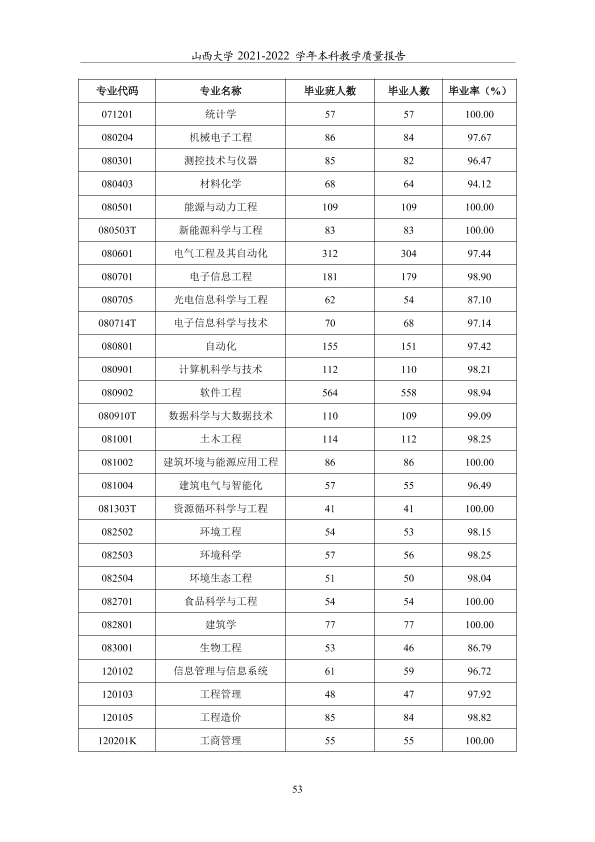 山西大学2021-2022学年本科教学质量报告

| 专业代码 | 专业名称 | 毕业班人数 | 毕业人数 | 毕业率（%） |
|---|---|---|---|---|
| 071201 | 统计学 | 57 | 57 | 100.00 |
| 080204 | 机械电子工程 | 86 | 84 | 97.67 |
| 080301 | 测控技术与仪器 | 85 | 82 | 96.47 |
| 080403 | 材料化学 | 68 | 64 | 94.12 |
| 080501 | 能源与动力工程 | 109 | 109 | 100.00 |
| 080503T | 新能源科学与工程 | 83 | 83 | 100.00 |
| 080601 | 电气工程及其自动化 | 312 | 304 | 97.44 |
| 080701 | 电子信息工程 | 181 | 179 | 98.90 |
| 080705 | 光电信息科学与工程 | 62 | 54 | 87.10 |
| 080714T | 电子信息科学与技术 | 70 | 68 | 97.14 |
| 080801 | 自动化 | 155 | 151 | 97.42 |
| 080901 | 计算机科学与技术 | 112 | 110 | 98.21 |
| 080902 | 软件工程 | 564 | 558 | 98.94 |
| 080910T | 数据科学与大数据技术 | 110 | 109 | 99.09 |
| 081001 | 土木工程 | 114 | 112 | 98.25 |
| 081002 | 建筑环境与能源应用工程 | 86 | 86 | 100.00 |
| 081004 | 建筑电气与智能化 | 57 | 55 | 96.49 |
| 081303T | 资源循环科学与工程 | 41 | 41 | 100.00 |
| 082502 | 环境工程 | 54 | 53 | 98.15 |
| 082503 | 环境科学 | 57 | 56 | 98.25 |
| 082504 | 环境生态工程 | 51 | 50 | 98.04 |
| 082701 | 食品科学与工程 | 54 | 54 | 100.00 |
| 082801 | 建筑学 | 77 | 77 | 100.00 |
| 083001 | 生物工程 | 53 | 46 | 86.79 |
| 120102 | 信息管理与信息系统 | 61 | 59 | 96.72 |
| 120103 | 工程管理 | 48 | 47 | 97.92 |
| 120105 | 工程造价 | 85 | 84 | 98.82 |
| 120201K | 工商管理 | 55 | 55 | 100.00 |

53